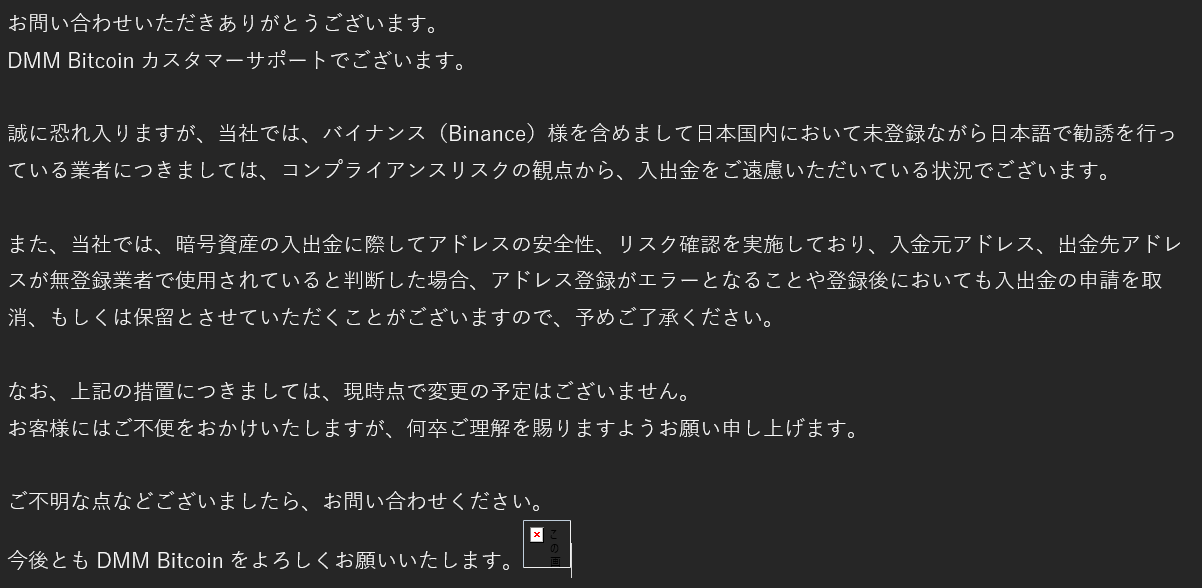 お問い合わせいただきありがとうございます。
DMM Bitcoin カスタマーサポートでございます。

誠に恐れ入りますが、当社では、バイナンス（Binance）様を含めまして日本国内において未登録ながら日本語で勧誘を行っている業者につきましては、コンプライアンスリスクの観点から、入出金をご遠慮いただいている状況でございます。

また、当社では、暗号資産の入出金に際してアドレスの安全性、リスク確認を実施しており、入金元アドレス、出金先アドレスが無登録業者で使用されていると判断した場合、アドレス登録がエラーとなることや登録後においても入出金の申請を取消、もしくは保留とさせていただくことがございますので、予めご了承ください。

なお、上記の措置につきましては、現時点で変更の予定はございません。
お客様にはご不便をおかけいたしますが、何卒ご理解を賜りますようお願い申し上げます。

ご不明な点などございましたら、お問い合わせください。

今後とも DMM Bitcoin をよろしくお願いいたします。 この画